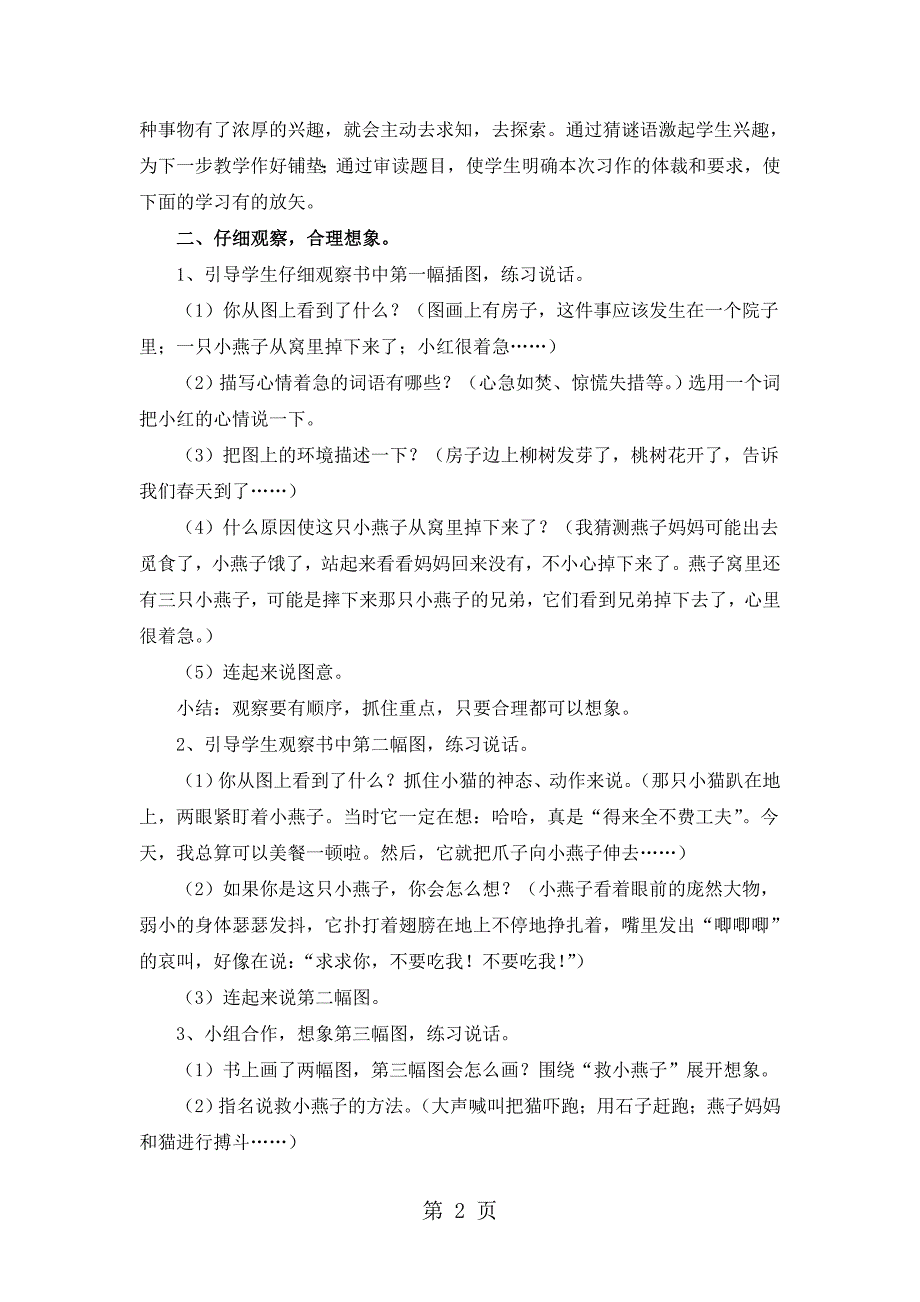 种事物有了浓厚的兴趣，就会主动去求知，去探索。通过猜谜语激起学生兴趣，为下一步教学作好铺垫；通过审读题目，使学生明确本次习作的体裁和要求，使下面的学习有的放矢。

二、仔细观察，合理想象。

1、引导学生仔细观察书中第一幅插图，练习说话。

（1）你从图上看到了什么？（图画上有房子，这件事应该发生在一个院子里；一只小燕子从窝里掉下来了；小红很着急……）

（2）描写心情着急的词语有哪些？（心急如焚、惊慌失措等。）选用一个词把小红的心情说一下。

（3）把图上的环境描述一下？（房子边上柳树发芽了，桃树花开了，告诉我们春天到了……）

（4）什么原因使这只小燕子从窝里掉下来了？（我猜测燕子妈妈可能出去觅食了，小燕子饿了，站起来看看妈妈回来没有，不小心掉下来了。燕子窝里还有三只小燕子，可能是摔下来那只小燕子的兄弟，它们看到兄弟掉下去了，心里很着急。）

（5）连起来说图意。

小结：观察要有顺序，抓住重点，只要合理都可以想象。

2、引导学生观察书中第二幅图，练习说话。

（1）你从图上看到了什么？抓住小猫的神态、动作来说。（那只小猫趴在地上，两眼紧盯着小燕子。当时它一定在想：哈哈，真是“得来全不费工夫”。今天，我总算可以美餐一顿啦。然后，它就把爪子向小燕子伸去……）

（2）如果你是这只小燕子，你会怎么想？（小燕子看着眼前的庞然大物，弱小的身体瑟瑟发抖，它扑打着翅膀在地上不停地挣扎着，嘴里发出“唧唧唧”的哀叫，好像在说：“求求你，不要吃我！不要吃我!”）

（3）连起来说第二幅图。

3、小组合作，想象第三幅图，练习说话。

（1）书上画了两幅图，第三幅图会怎么画？围绕“救小燕子”展开想象。

（2）指名说救小燕子的方法。（大声喊叫把猫吓跑；用石子赶跑；燕子妈妈和猫进行搏斗……）

第 2 页